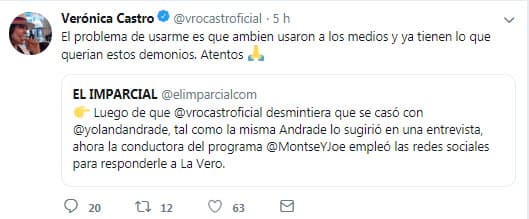 Verónica Castro @vrocastroficial · 5 h

El problema de usarme es que ambien usaron a los medios y ya tienen lo que querian estos demonios. Atentos 🙏

EL IMPARCIAL @elimparcialcom

👉 Luego de que @vrocastroficial desmintiera que se casó con @yolandandrade, tal como la misma Andrade lo sugirió en una entrevista, ahora la conductora del programa @MontseYJoe empleó las redes sociales para responderle a La Vero.

20 12 63